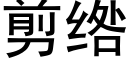 剪绺